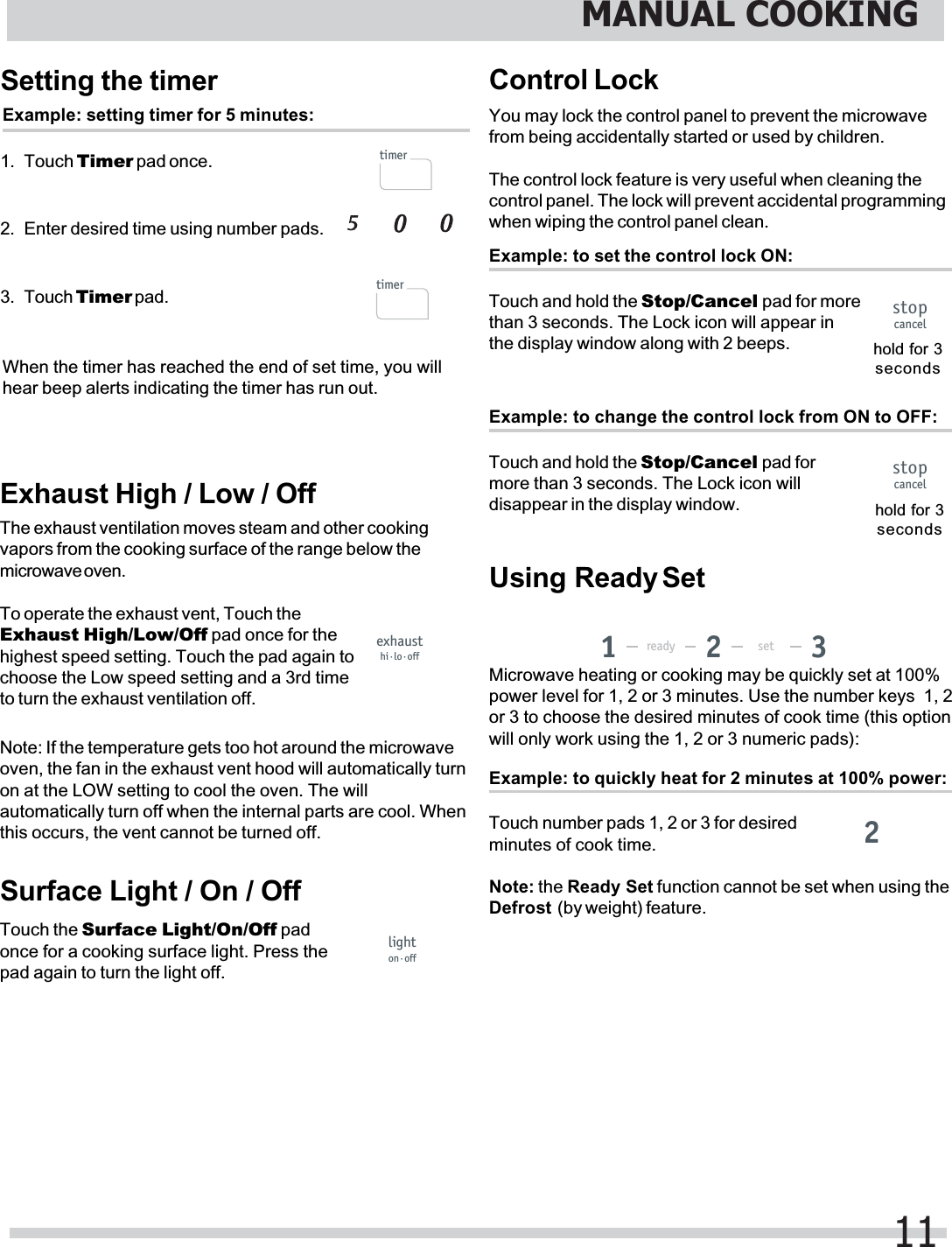 MANUAL COOKING

Setting the timer

Example: setting timer for 5 minutes:

1. Touch Timer pad once.

timer

2. Enter desired time using number pads.

5 0 0

3. Touch Timer pad.

timer

When the timer has reached the end of set time, you will hear beep alerts indicating the timer has run out.

Exhaust High / Low / Off

The exhaust ventilation moves steam and other cooking vapors from the cooking surface of the range below the microwave oven.

To operate the exhaust vent, Touch the Exhaust High/Low/Off pad once for the highest speed setting. Touch the pad again to choose the Low speed setting and a 3rd time to turn the exhaust ventilation off.

exhaust
hi · lo · off

Note: If the temperature gets too hot around the microwave oven, the fan in the exhaust vent hood will automatically turn on at the LOW setting to cool the oven. The will automatically turn off when the internal parts are cool. When this occurs, the vent cannot be turned off.

Surface Light / On / Off

Touch the Surface Light/On/Off pad once for a cooking surface light. Press the pad again to turn the light off.

light
on · off

Control Lock

You may lock the control panel to prevent the microwave from being accidentally started or used by children.

The control lock feature is very useful when cleaning the control panel. The lock will prevent accidental programming when wiping the control panel clean.

Example: to set the control lock ON:

Touch and hold the Stop/Cancel pad for more than 3 seconds. The Lock icon will appear in the display window along with 2 beeps.

stop
cancel
hold for 3 seconds

Example: to change the control lock from ON to OFF:

Touch and hold the Stop/Cancel pad for more than 3 seconds. The Lock icon will disappear in the display window.

stop
cancel
hold for 3 seconds

Using Ready Set

1 — ready — 2 — set — 3

Microwave heating or cooking may be quickly set at 100% power level for 1, 2 or 3 minutes. Use the number keys 1, 2 or 3 to choose the desired minutes of cook time (this option will only work using the 1, 2 or 3 numeric pads):

Example: to quickly heat for 2 minutes at 100% power:

Touch number pads 1, 2 or 3 for desired minutes of cook time.

2

Note: the Ready Set function cannot be set when using the Defrost (by weight) feature.

11